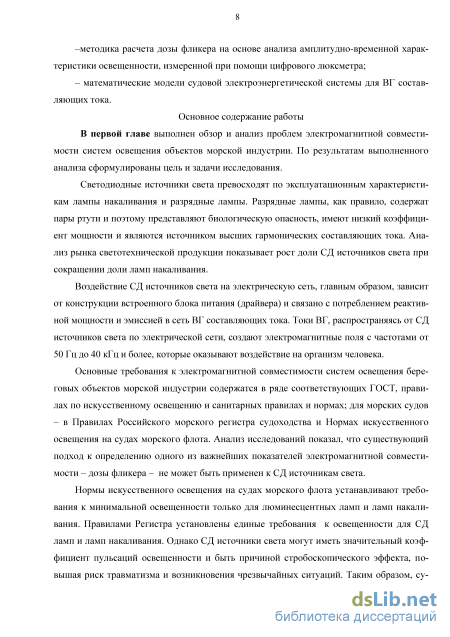 8

–методика расчета дозы фликера на основе анализа амплитудно-временной характеристики освещенности, измеренной при помощи цифрового люксметра;

– математические модели судовой электроэнергетической системы для ВГ составляющих тока.

Основное содержание работы

**В первой главе** выполнен обзор и анализ проблем электромагнитной совместимости систем освещения объектов морской индустрии. По результатам выполненного анализа сформулированы цель и задачи исследования.

Светодиодные источники света превосходят по эксплуатационным характеристикам лампы накаливания и разрядные лампы. Разрядные лампы, как правило, содержат пары ртути и поэтому представляют биологическую опасность, имеют низкий коэффициент мощности и являются источником высших гармонических составляющих тока. Анализ рынка светотехнической продукции показывает рост доли СД источников света при сокращении доли ламп накаливания.

Воздействие СД источников света на электрическую сеть, главным образом, зависит от конструкции встроенного блока питания (драйвера) и связано с потреблением реактивной мощности и эмиссией в сеть ВГ составляющих тока. Токи ВГ, распространяясь от СД источников света по электрической сети, создают электромагнитные поля с частотами от 50 Гц до 40 кГц и более, которые оказывают воздействие на организм человека.

Основные требования к электромагнитной совместимости систем освещения береговых объектов морской индустрии содержатся в ряде соответствующих ГОСТ, правилах по искусственному освещению и санитарных правилах и нормах; для морских судов – в Правилах Российского морского регистра судоходства и Нормах искусственного освещения на судах морского флота. Анализ исследований показал, что существующий подход к определению одного из важнейших показателей электромагнитной совместимости – дозы фликера – не может быть применен к СД источникам света.

Нормы искусственного освещения на судах морского флота устанавливают требования к минимальной освещенности только для люминесцентных ламп и ламп накаливания. Правилами Регистра установлены единые требования к освещенности для СД ламп и ламп накаливания. Однако СД источники света могут иметь значительный коэффициент пульсаций освещенности и быть причиной стробоскопического эффекта, повышая риск травматизма и возникновения чрезвычайных ситуаций. Таким образом, су-

dsLib.net
библиотека диссертаций